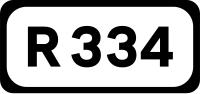 R 334